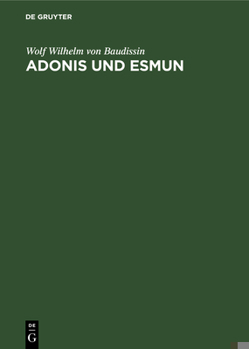 DE GRUYTER

Wolf Wilhelm von Baudissin

ADONIS UND ESMUN

DE
G